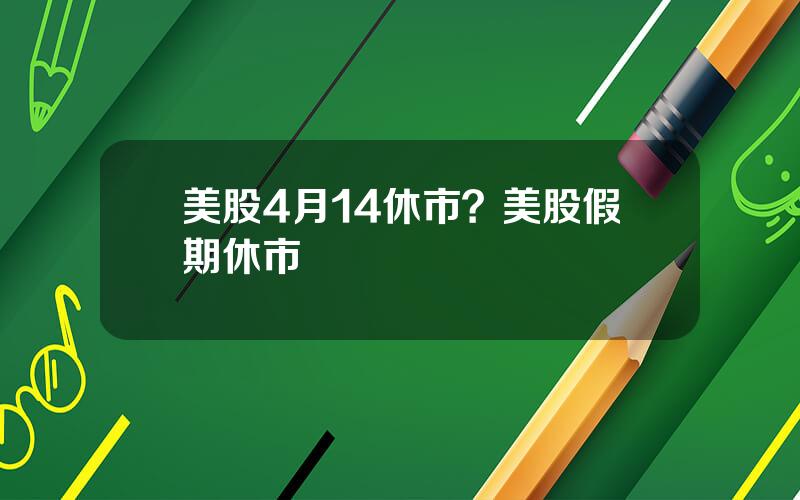 美股4月14休市？美股假期休市